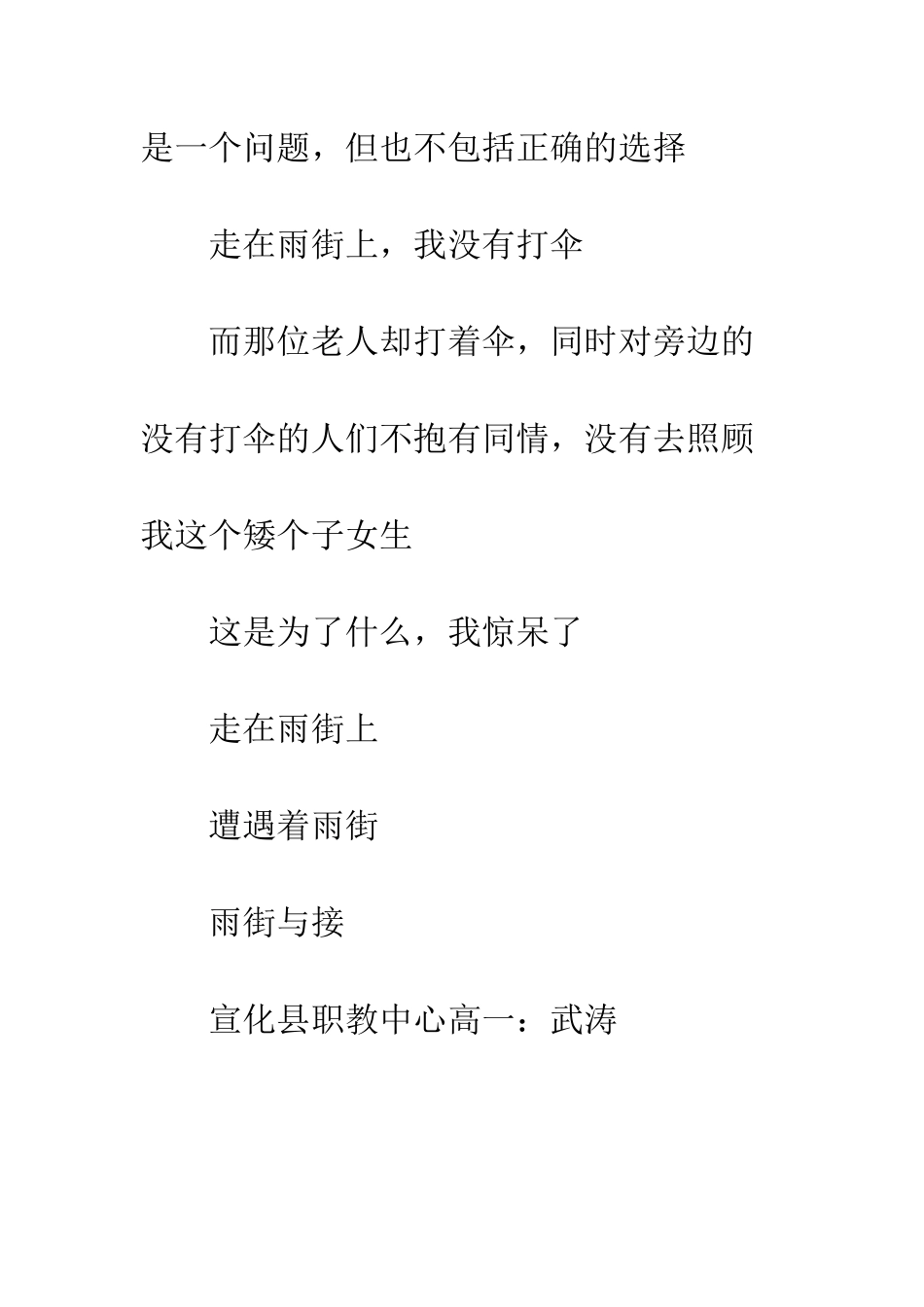 是一个问题，但也不包括正确的选择

走在雨街上，我没有打伞

而那位老人却打着伞，同时对旁边的没有打伞的人们不抱有同情，没有去照顾我这个矮个子女生

这是为了什么，我惊呆了

走在雨街上

遭遇着雨街

雨街与接

宣化县职教中心高一：武涛